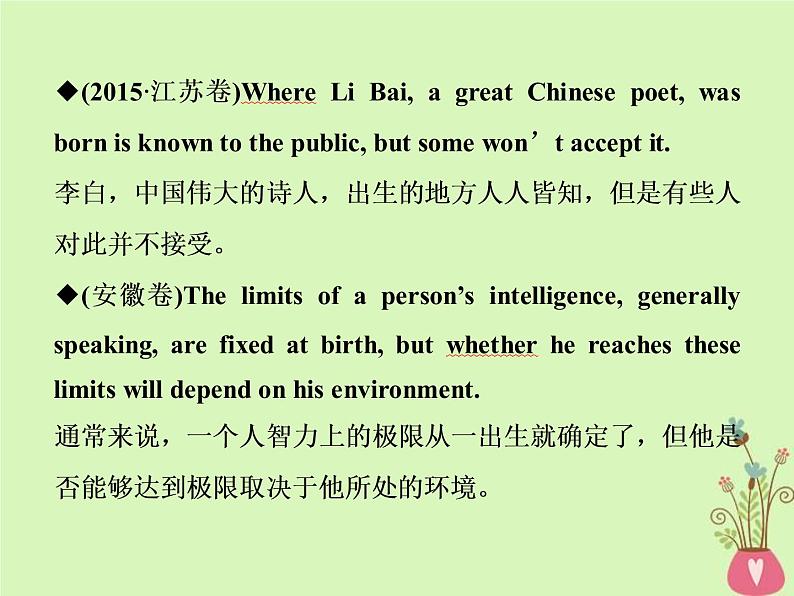 ◆(2015·江苏卷)Where Li Bai, a great Chinese poet, was born is known to the public, but some won’t accept it.
李白，中国伟大的诗人，出生的地方人人皆知，但是有些人对此并不接受。

◆(安徽卷)The limits of a person’s intelligence, generally speaking, are fixed at birth, but whether he reaches these limits will depend on his environment.
通常来说，一个人智力上的极限从一出生就确定了，但他是否能够达到极限取决于他所处的环境。